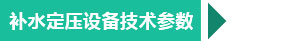 补水定压设备技术参数